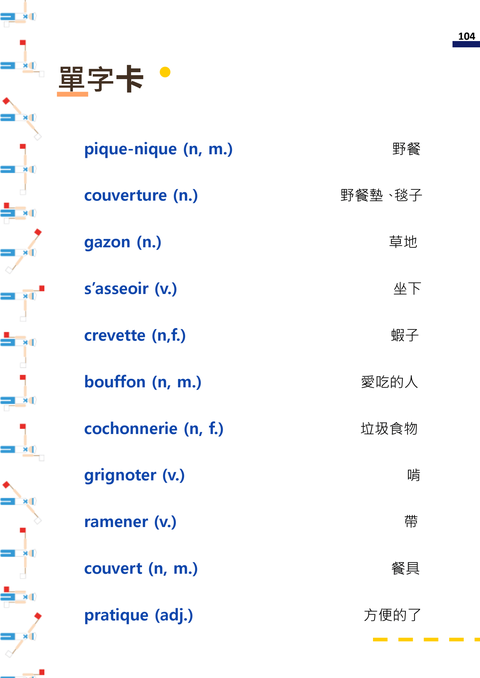 104

單字卡

pique-nique (n, m.) 野餐

couverture (n.) 野餐墊、毯子

gazon (n.) 草地

s'asseoir (v.) 坐下

crevette (n,f.) 蝦子

bouffon (n, m.) 愛吃的人

cochonnerie (n, f.) 垃圾食物

grignoter (v.) 啃

ramener (v.) 帶

couvert (n, m.) 餐具

pratique (adj.) 方便的了